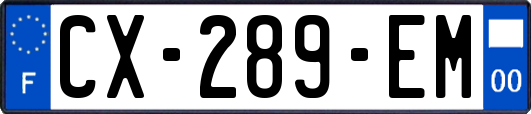 F
CX-289-EM
00